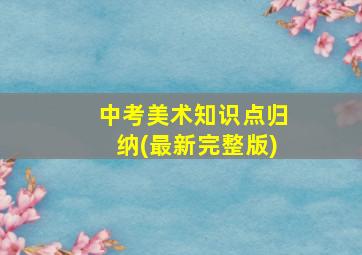 中考美术知识点归纳(最新完整版)